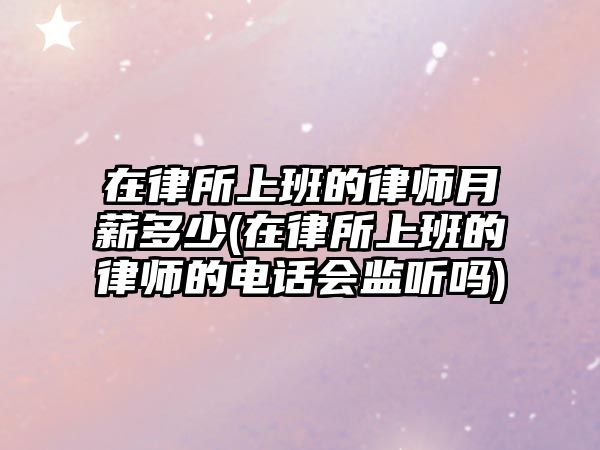 在律所上班的律师月薪多少(在律所上班的律师的电话会监听吗)